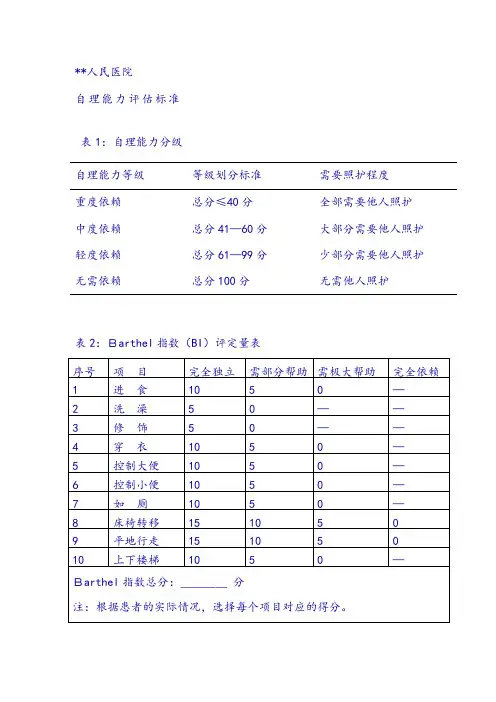 **人民医院

自理能力评估标准

表 1：自理能力分级

| 自理能力等级 | 等级划分标准 | 需要照护程度 |
|---|---|---|
| 重度依赖 | 总分≤40 分 | 全部需要他人照护 |
| 中度依赖 | 总分 41—60 分 | 大部分需要他人照护 |
| 轻度依赖 | 总分 61—99 分 | 少部分需要他人照护 |
| 无需依赖 | 总分 100 分 | 无需他人照护 |

表 2：Barthel 指数（BI）评定量表

| 序号 | 项　目 | 完全独立 | 需部分帮助 | 需极大帮助 | 完全依赖 |
|---|---|---|---|---|---|
| 1 | 进　食 | 10 | 5 | 0 | — |
| 2 | 洗　澡 | 5 | 0 | — | — |
| 3 | 修　饰 | 5 | 0 | — | — |
| 4 | 穿　衣 | 10 | 5 | 0 | — |
| 5 | 控制大便 | 10 | 5 | 0 | — |
| 6 | 控制小便 | 10 | 5 | 0 | — |
| 7 | 如　厕 | 10 | 5 | 0 | — |
| 8 | 床椅转移 | 15 | 10 | 5 | 0 |
| 9 | 平地行走 | 15 | 10 | 5 | 0 |
| 10 | 上下楼梯 | 10 | 5 | 0 | — |

Barthel 指数总分：________ 分

注：根据患者的实际情况，选择每个项目对应的得分。